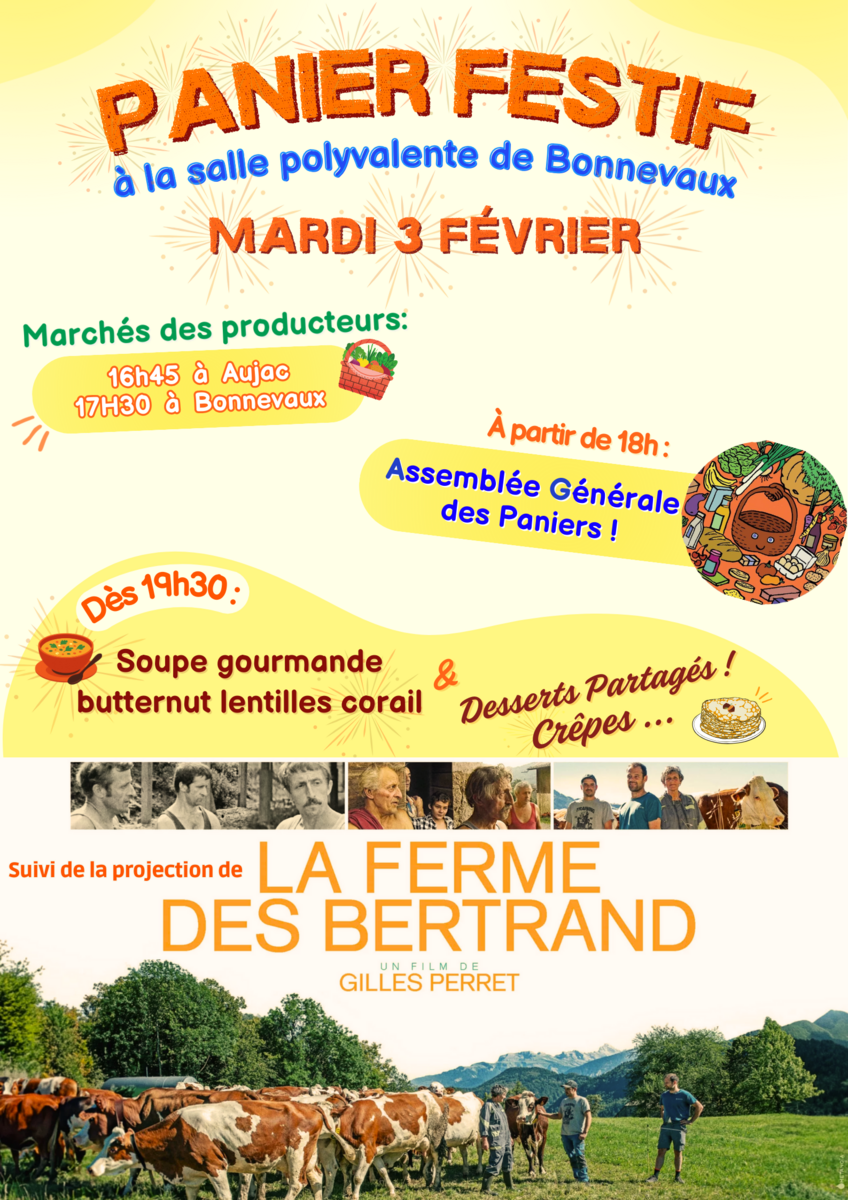 PANIER FESTIF
à la salle polyvalente de Bonnevaux

MARDI 3 FÉVRIER

Marchés des producteurs:
16h45 à Aujac
17H30 à Bonnevaux

À partir de 18h :
Assemblée Générale des Paniers !

Dès 19h30 :
Soupe gourmande butternut lentilles corail

&

Desserts Partagés !
Crêpes ...

Suivi de la projection de
LA FERME DES BERTRAND
UN FILM DE
GILLES PERRET